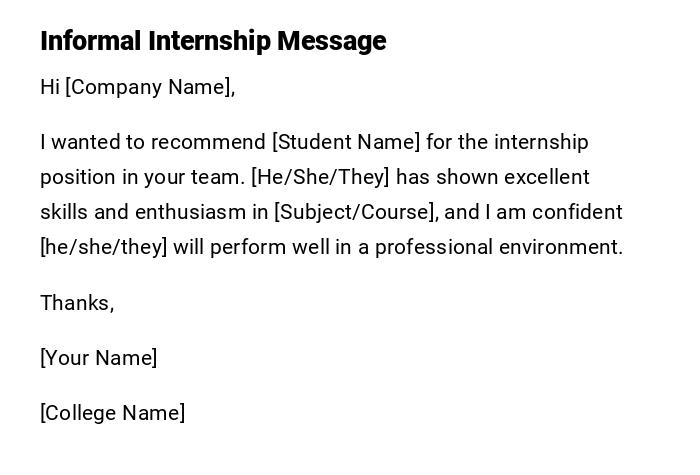 Informal Internship Message

Hi [Company Name],

I wanted to recommend [Student Name] for the internship position in your team. [He/She/They] has shown excellent skills and enthusiasm in [Subject/Course], and I am confident [he/she/they] will perform well in a professional environment.

Thanks,

[Your Name]

[College Name]